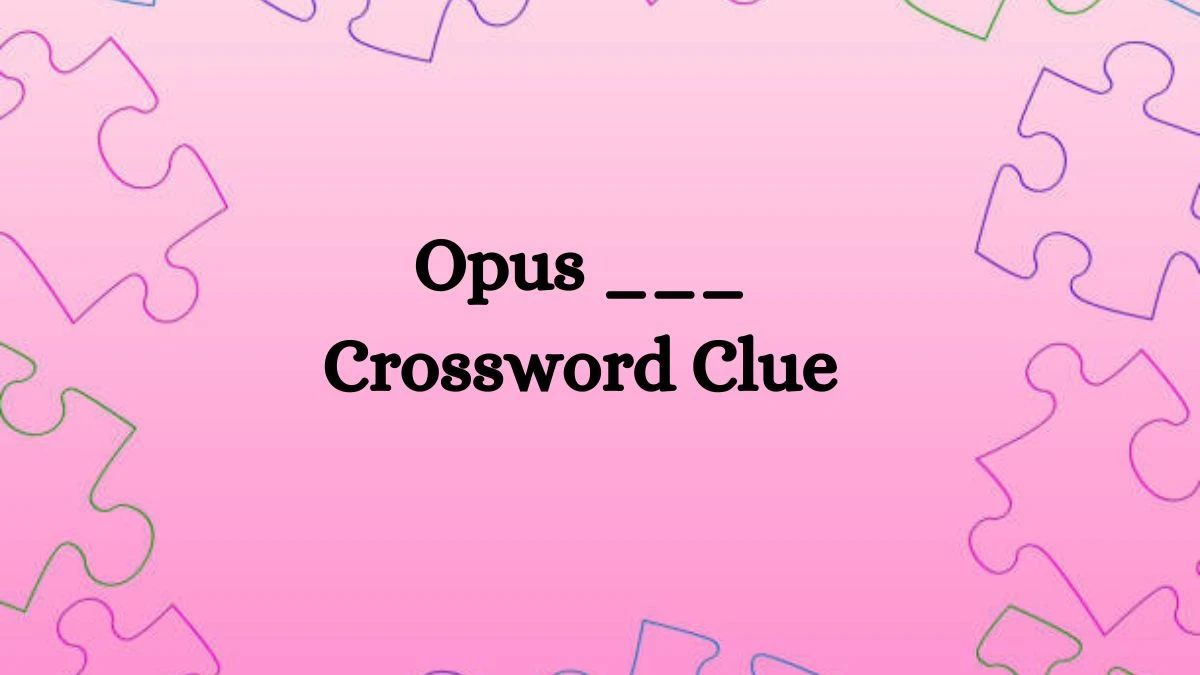 Opus ___
Crossword Clue